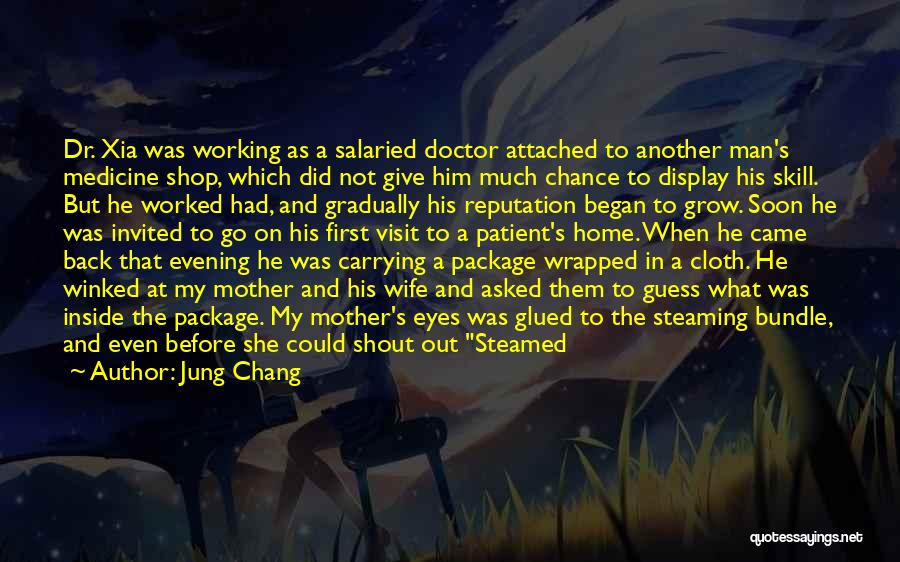 Dr. Xia was working as a salaried doctor attached to another man's medicine shop, which did not give him much chance to display his skill. But he worked had, and gradually his reputation began to grow. Soon he was invited to go on his first visit to a patient's home. When he came back that evening he was carrying a package wrapped in a cloth. He winked at my mother and his wife and asked them to guess what was inside the package. My mother's eyes was glued to the steaming bundle, and even before she could shout out "Steamed

~ Author: Jung Chang

quotessayings.net